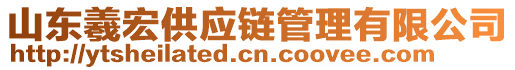 山东羲宏供应链管理有限公司
http://ytsheilated.cn.coovee.com